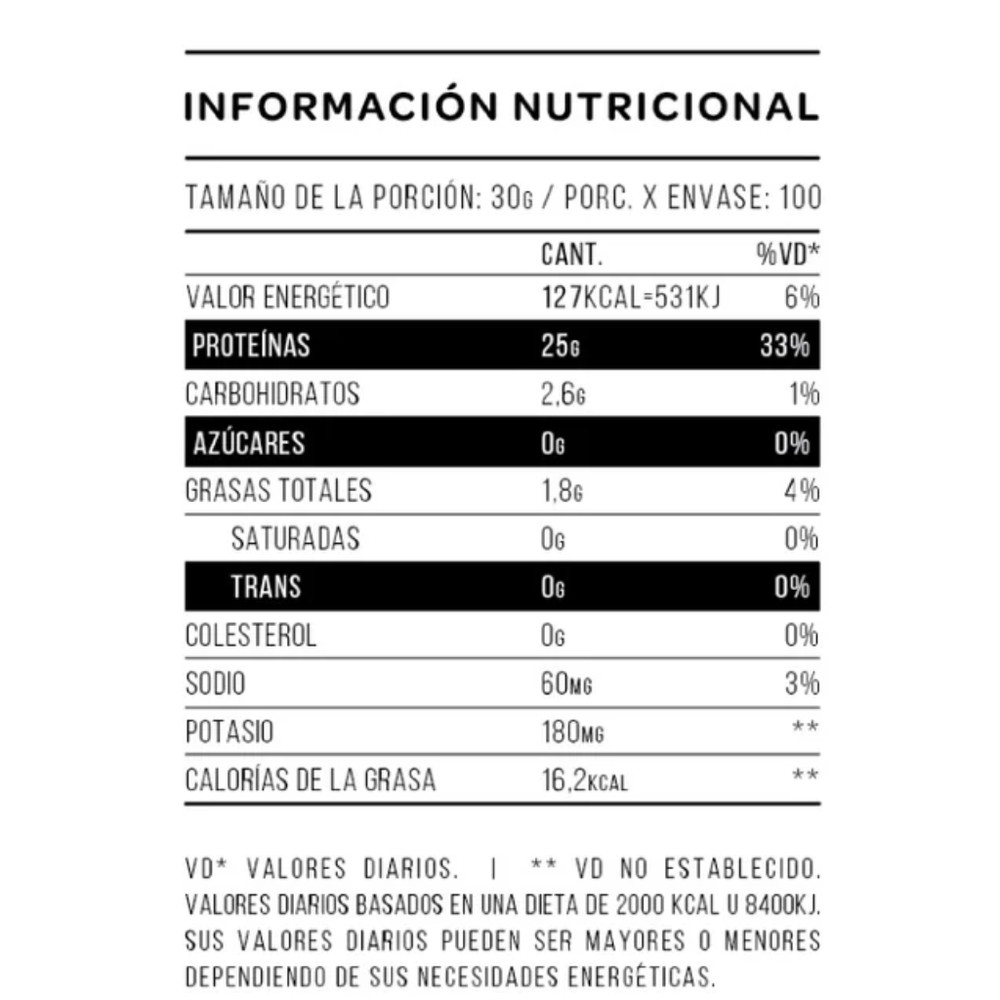 INFORMACIÓN NUTRICIONAL

TAMAÑO DE LA PORCIÓN: 30G / PORC. X ENVASE: 100

|  | CANT. | %VD* |
|---|---|---|
| VALOR ENERGÉTICO | 127KCAL=531KJ | 6% |
| PROTEÍNAS | 25G | 33% |
| CARBOHIDRATOS | 2,6G | 1% |
| AZÚCARES | 0G | 0% |
| GRASAS TOTALES | 1,8G | 4% |
| SATURADAS | 0G | 0% |
| TRANS | 0G | 0% |
| COLESTEROL | 0G | 0% |
| SODIO | 60MG | 3% |
| POTASIO | 180MG | ** |
| CALORÍAS DE LA GRASA | 16,2KCAL | ** |

VD* VALORES DIARIOS. | ** VD NO ESTABLECIDO. VALORES DIARIOS BASADOS EN UNA DIETA DE 2000 KCAL U 8400KJ. SUS VALORES DIARIOS PUEDEN SER MAYORES O MENORES DEPENDIENDO DE SUS NECESIDADES ENERGÉTICAS.